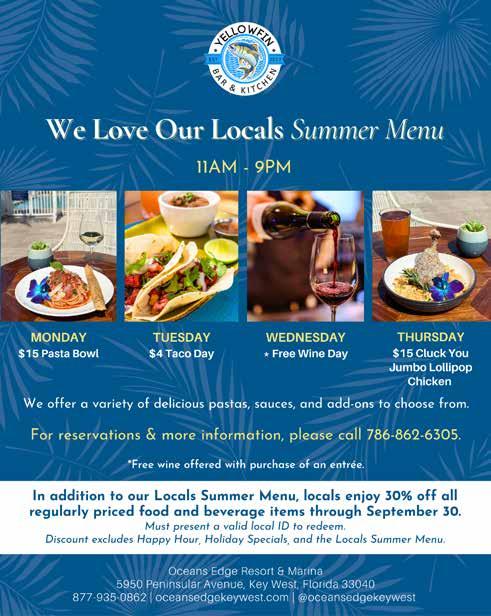 YELLOWFIN
BAR & KITCHEN

We Love Our Locals Summer Menu

11AM - 9PM

MONDAY
$15 Pasta Bowl

TUESDAY
$4 Taco Day

WEDNESDAY
* Free Wine Day

THURSDAY
$15 Cluck You Jumbo Lollipop Chicken

We offer a variety of delicious pastas, sauces, and add-ons to choose from.

For reservations & more information, please call 786-862-6305.

*Free wine offered with purchase of an entrée.

In addition to our Locals Summer Menu, locals enjoy 30% off all regularly priced food and beverage items through September 30.
Must present a valid local ID to redeem.
Discount excludes Happy Hour, Holiday Specials, and the Locals Summer Menu.

Oceans Edge Resort & Marina
5950 Peninsular Avenue, Key West, Florida 33040
877-935-0862 | oceansedgekeywest.com | @oceansedgekeywest